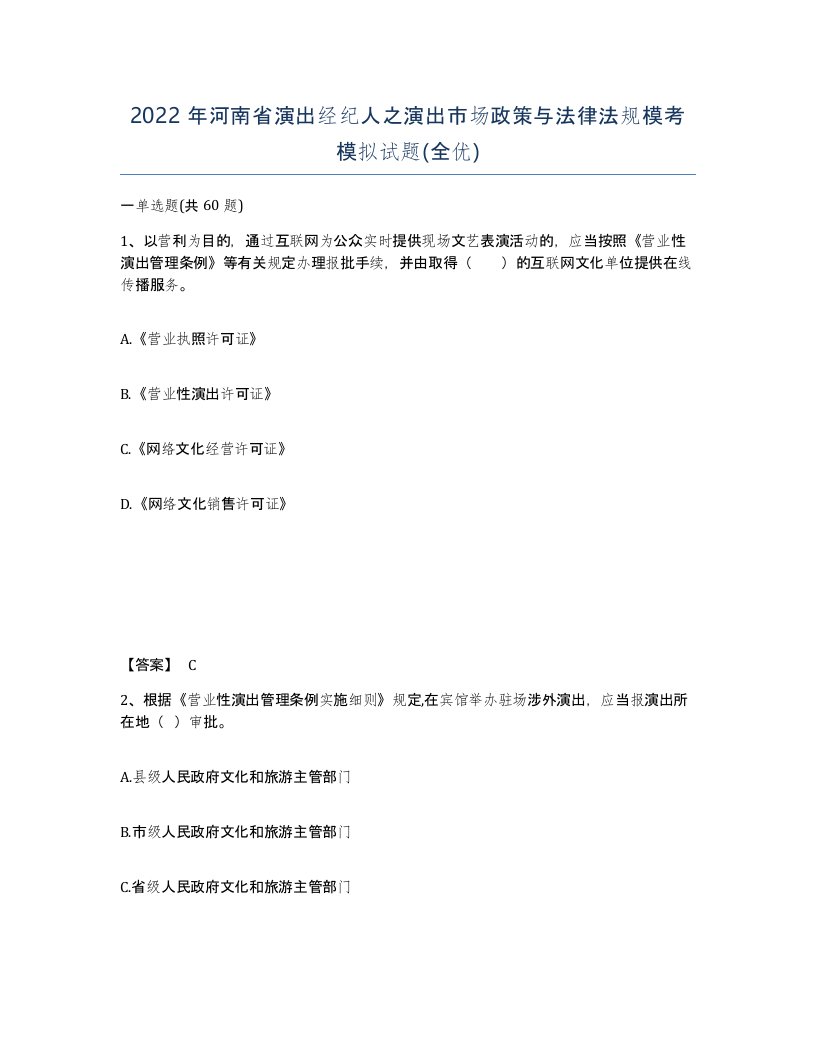 2022年河南省演出经纪人之演出市场政策与法律法规模考模拟试题(全优)

一单选题(共60题)

1、以营利为目的，通过互联网为公众实时提供现场文艺表演活动的，应当按照《营业性演出管理条例》等有关规定办理报批手续，并由取得（ ）的互联网文化单位提供在线传播服务。

A.《营业执照许可证》

B.《营业性演出许可证》

C.《网络文化经营许可证》

D.《网络文化销售许可证》

【答案】 C

2、根据《营业性演出管理条例实施细则》规定,在宾馆举办驻场涉外演出，应当报演出所在地（ ）审批。

A.县级人民政府文化和旅游主管部门

B.市级人民政府文化和旅游主管部门

C.省级人民政府文化和旅游主管部门